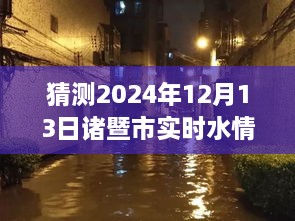 猜测2024年12月13日诸暨市实时水情